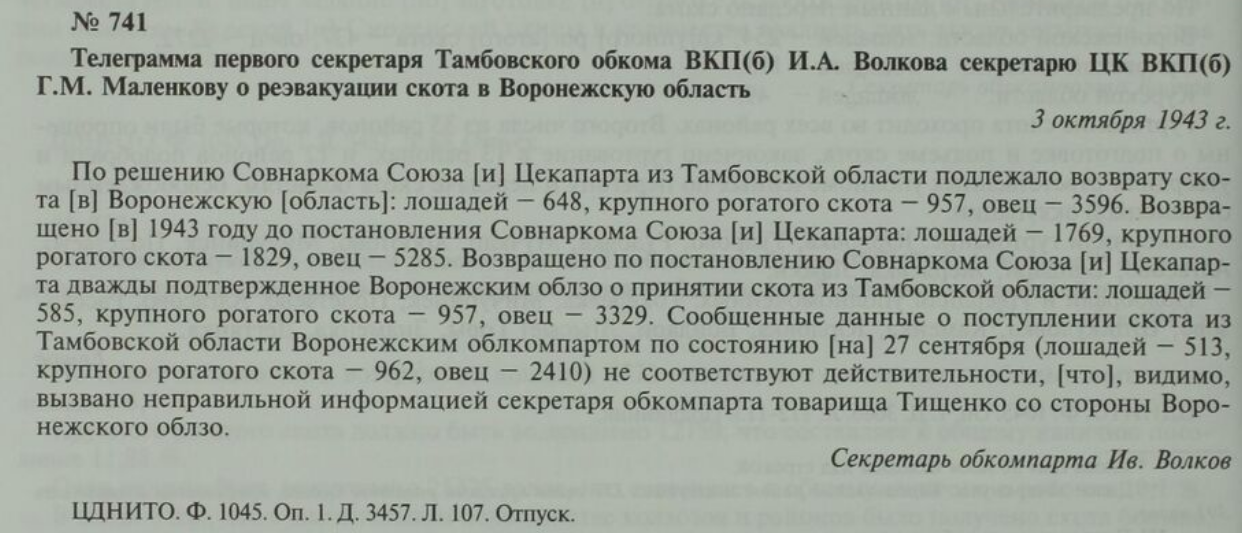 № 741

Телеграмма первого секретаря Тамбовского обкома ВКП(б) И.А. Волкова секретарю ЦК ВКП(б) Г.М. Маленкову о реэвакуации скота в Воронежскую область

3 октября 1943 г.

По решению Совнаркома Союза [и] Цекапарта из Тамбовской области подлежало возврату скота [в] Воронежскую [область]: лошадей – 648, крупного рогатого скота – 957, овец – 3596. Возвращено [в] 1943 году до постановления Совнаркома Союза [и] Цекапарта: лошадей – 1769, крупного рогатого скота – 1829, овец – 5285. Возвращено по постановлению Совнаркома Союза [и] Цекапарта дважды подтвержденное Воронежским облзо о принятии скота из Тамбовской области: лошадей – 585, крупного рогатого скота – 957, овец – 3329. Сообщенные данные о поступлении скота из Тамбовской области Воронежским облкомпартом по состоянию [на] 27 сентября (лошадей – 513, крупного рогатого скота – 962, овец – 2410) не соответствуют действительности, [что], видимо, вызвано неправильной информацией секретаря обкомпарта товарища Тищенко со стороны Воронежского облзо.

Секретарь обкомпарта Ив. Волков

ЦДНИТО. Ф. 1045. Оп. 1. Д. 3457. Л. 107. Отпуск.